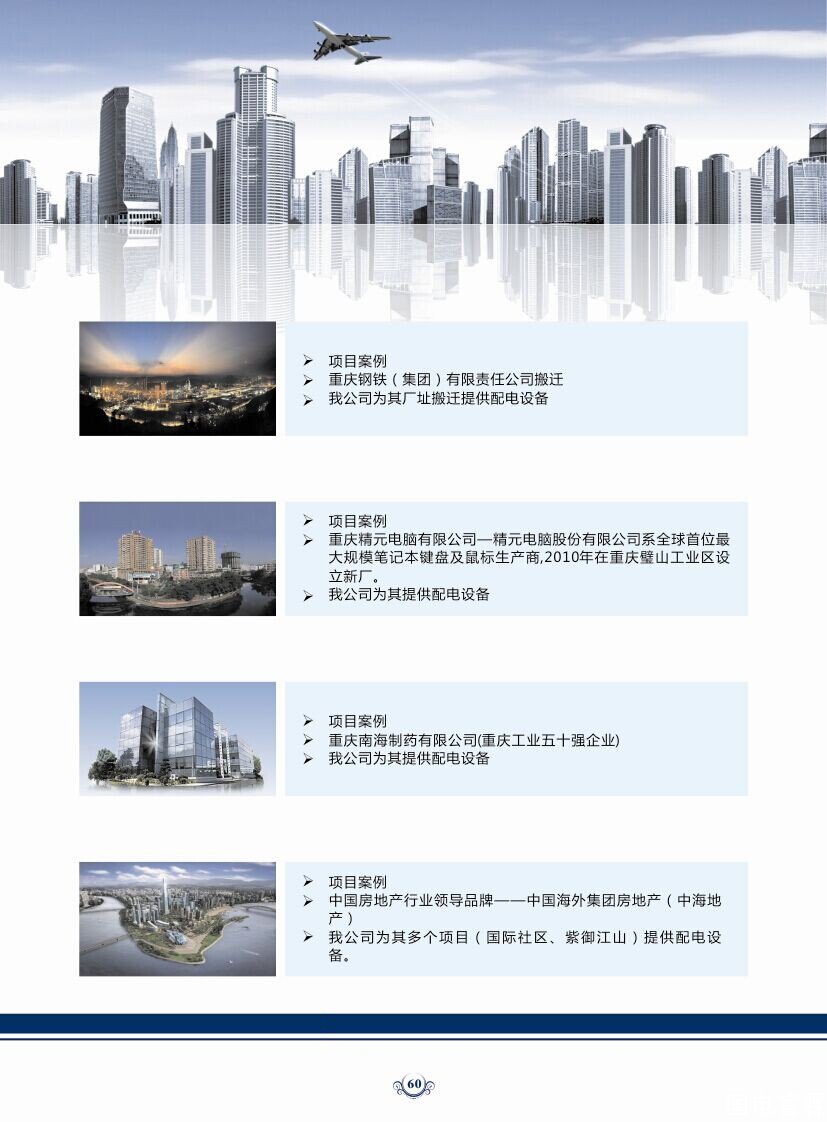 ➢ 项目案例
➢ 重庆钢铁（集团）有限责任公司搬迁
➢ 我公司为其厂址搬迁提供配电设备

➢ 项目案例
➢ 重庆精元电脑有限公司—精元电脑股份有限公司系全球首位最大规模笔记本键盘及鼠标生产商,2010年在重庆璧山工业区设立新厂。
➢ 我公司为其提供配电设备

➢ 项目案例
➢ 重庆南海制药有限公司(重庆工业五十强企业)
➢ 我公司为其提供配电设备

➢ 项目案例
➢ 中国房地产行业领导品牌——中国海外集团房地产（中海地产）
➢ 我公司为其多个项目（国际社区、紫御江山）提供配电设备。

60